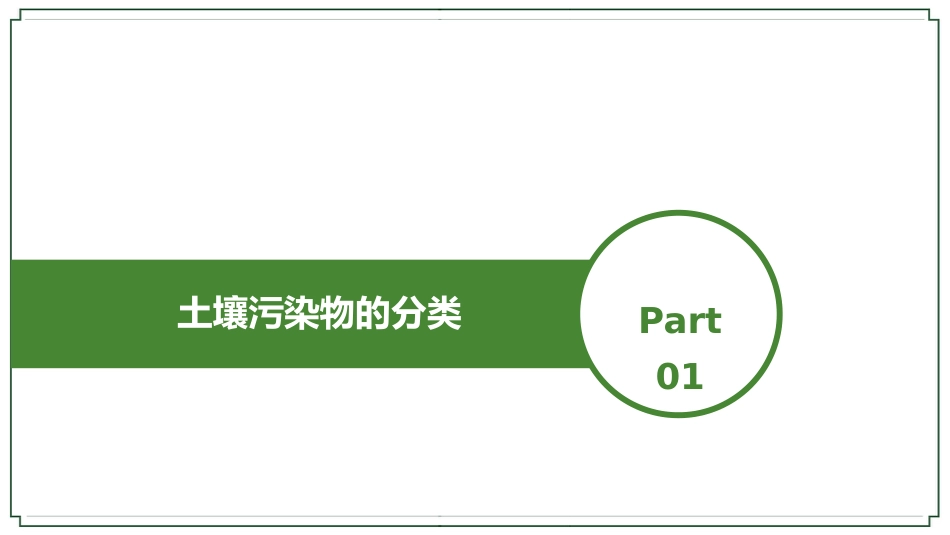 土壤污染物的分类

Part
01